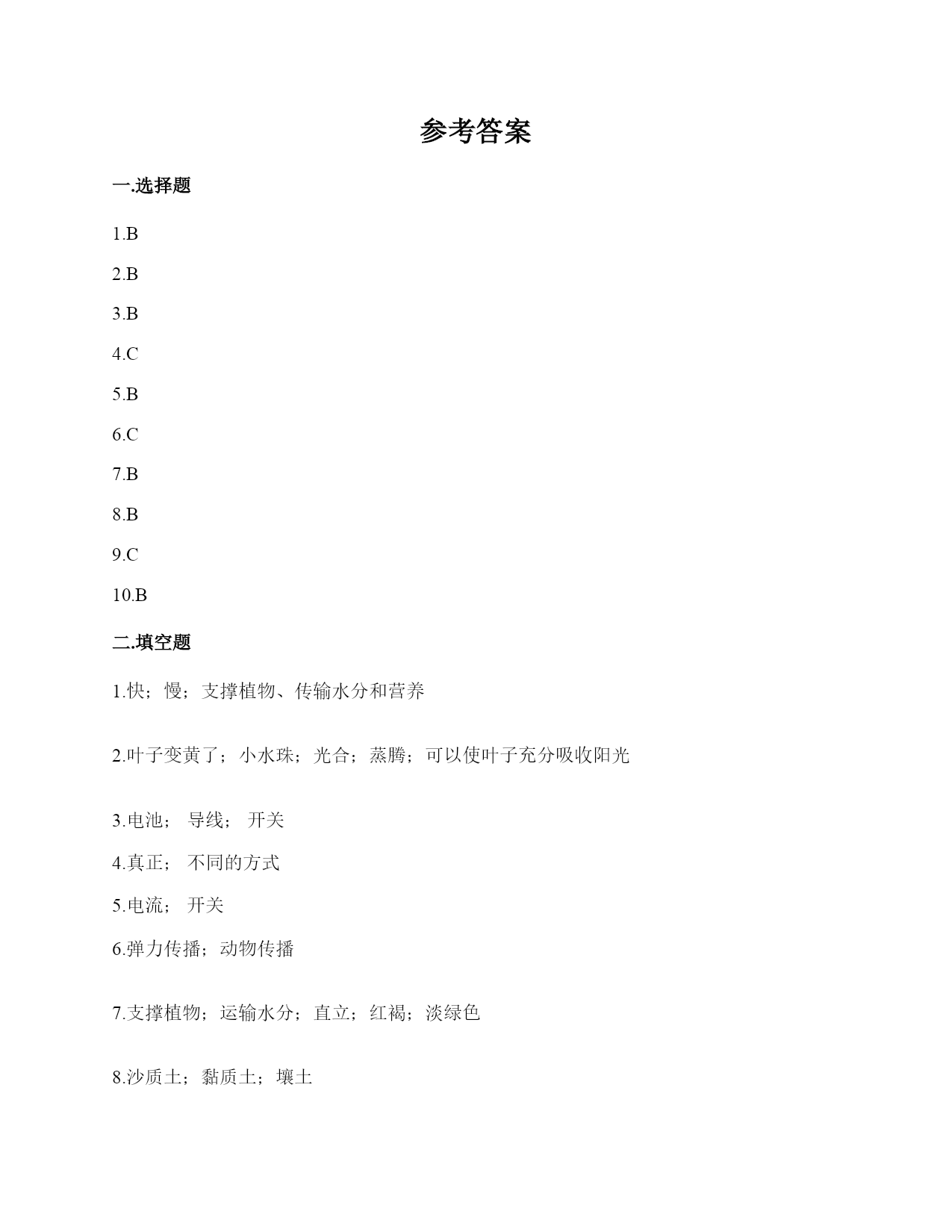 参考答案

一.选择题

1.B

2.B

3.B

4.C

5.B

6.C

7.B

8.B

9.C

10.B

二.填空题

1.快；慢；支撑植物、传输水分和营养

2.叶子变黄了；小水珠；光合；蒸腾；可以使叶子充分吸收阳光

3.电池； 导线； 开关

4.真正； 不同的方式

5.电流； 开关

6.弹力传播；动物传播

7.支撑植物；运输水分；直立；红褐；淡绿色

8.沙质土；黏质土；壤土